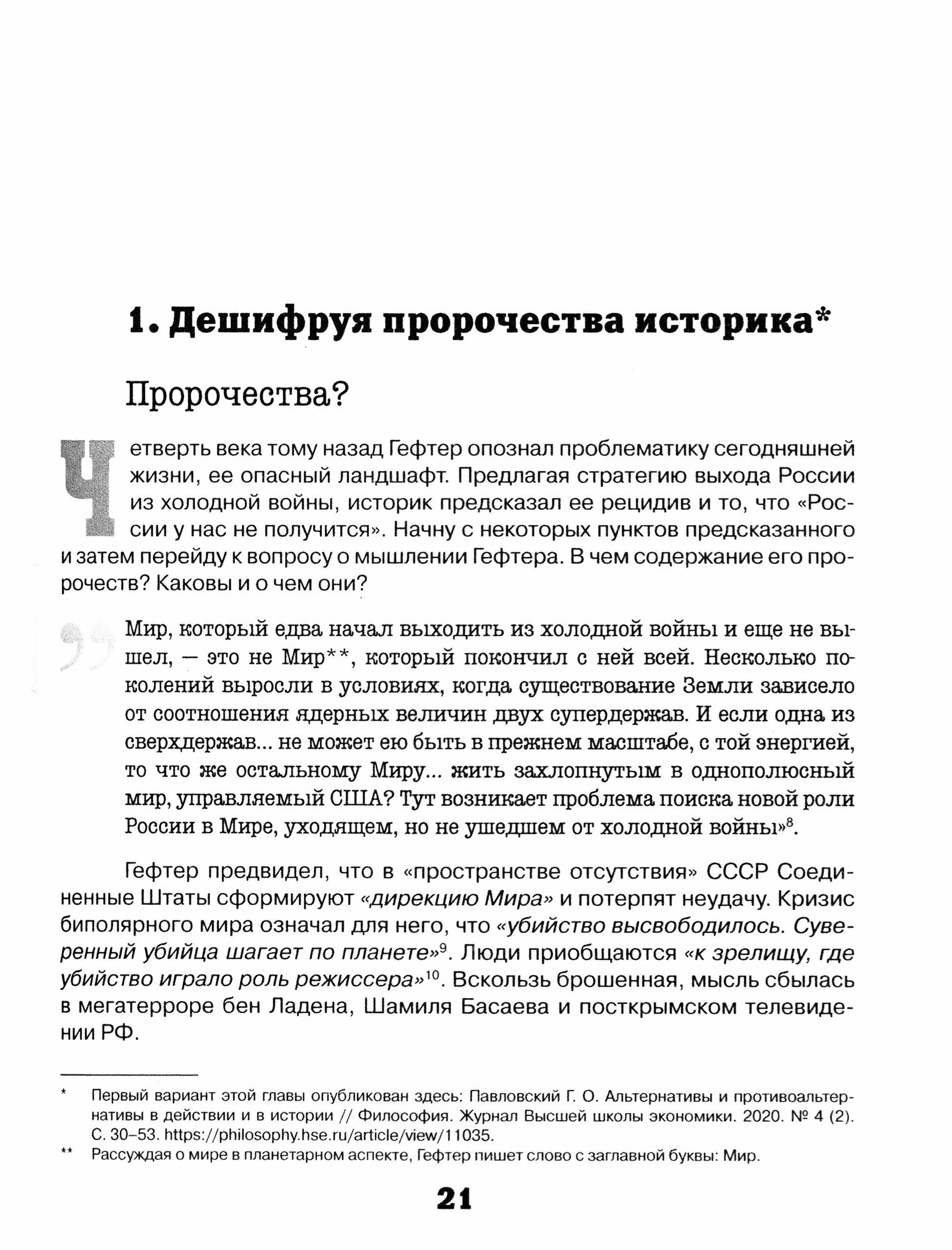 1. Дешифруя пророчества историка*

Пророчества?

Четверть века тому назад Гефтер опознал проблематику сегодняшней жизни, ее опасный ландшафт. Предлагая стратегию выхода России из холодной войны, историк предсказал ее рецидив и то, что «России у нас не получится». Начну с некоторых пунктов предсказанного и затем перейду к вопросу о мышлении Гефтера. В чем содержание его пророчеств? Каковы и о чем они?

Мир, который едва начал выходить из холодной войны и еще не вышел, — это не Мир**, который покончил с ней всей. Несколько поколений выросли в условиях, когда существование Земли зависело от соотношения ядерных величин двух супердержав. И если одна из сверхдержав... не может ею быть в прежнем масштабе, с той энергией, то что же остальному Миру... жить захлопнутым в однополюсный мир, управляемый США? Тут возникает проблема поиска новой роли России в Мире, уходящем, но не ушедшем от холодной войны»$^8$.

Гефтер предвидел, что в «пространстве отсутствия» СССР Соединенные Штаты сформируют «дирекцию Мира» и потерпят неудачу. Кризис биполярного мира означал для него, что «убийство высвободилось. Суверенный убийца шагает по планете»$^9$. Люди приобщаются «к зрелищу, где убийство играло роль режиссера»$^{10}$. Вскользь брошенная, мысль сбылась в мегатерроре бен Ладена, Шамиля Басаева и посткрымском телевидении РФ.

* Первый вариант этой главы опубликован здесь: Павловский Г. О. Альтернативы и противоальтернативы в действии и в истории // Философия. Журнал Высшей школы экономики. 2020. № 4 (2). С. 30–53. https://philosophy.hse.ru/article/view/11035.

** Рассуждая о мире в планетарном аспекте, Гефтер пишет слово с заглавной буквы: Мир.

21